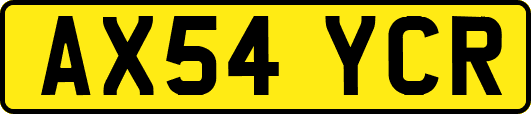 AX54 YCR